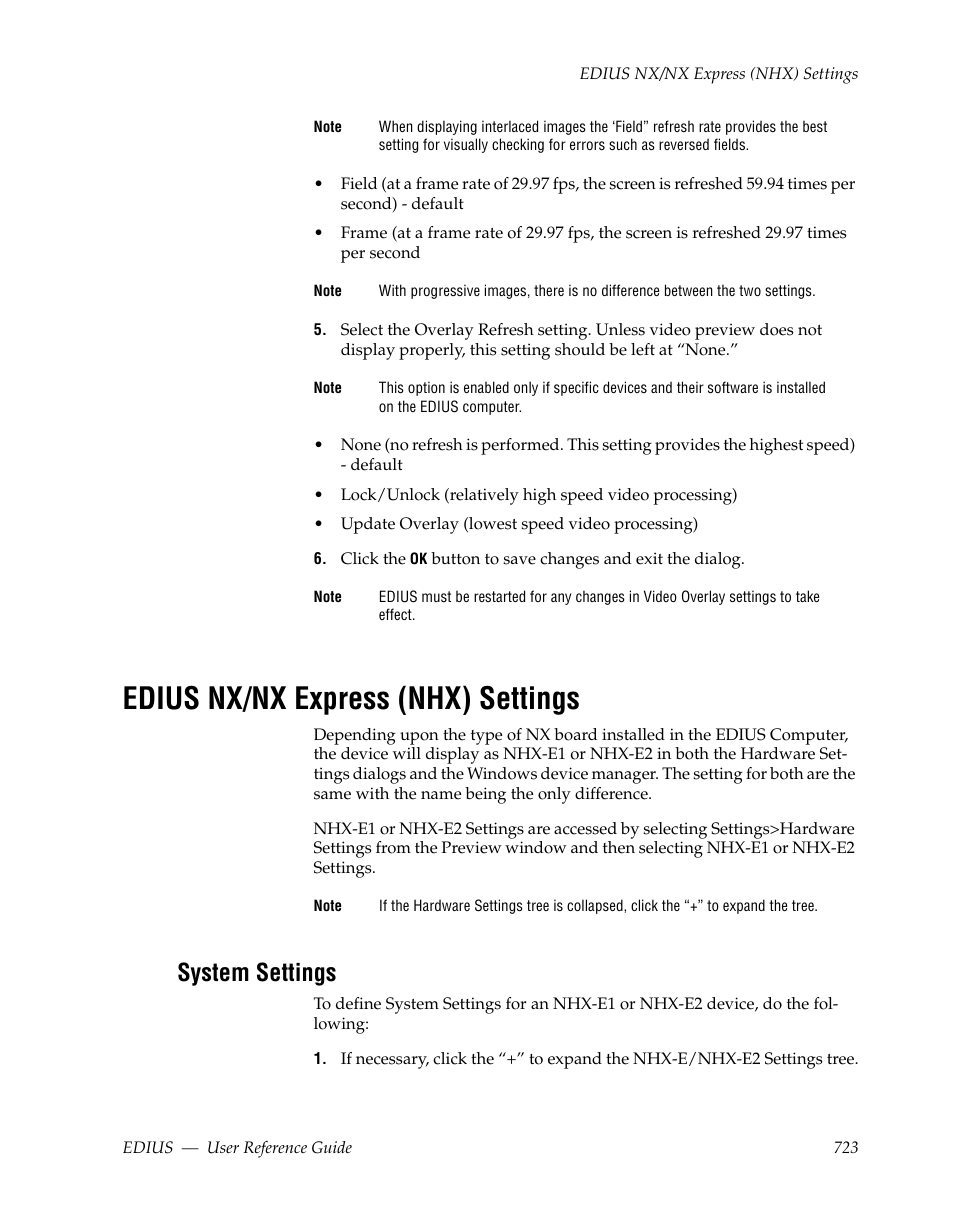 EDIUS NX/NX Express (NHX) Settings

Note When displaying interlaced images the ‘Field” refresh rate provides the best setting for visually checking for errors such as reversed fields.

• Field (at a frame rate of 29.97 fps, the screen is refreshed 59.94 times per second) - default

• Frame (at a frame rate of 29.97 fps, the screen is refreshed 29.97 times per second

Note With progressive images, there is no difference between the two settings.

5. Select the Overlay Refresh setting. Unless video preview does not display properly, this setting should be left at “None.”

Note This option is enabled only if specific devices and their software is installed on the EDIUS computer.

• None (no refresh is performed. This setting provides the highest speed) - default

• Lock/Unlock (relatively high speed video processing)

• Update Overlay (lowest speed video processing)

6. Click the OK button to save changes and exit the dialog.

Note EDIUS must be restarted for any changes in Video Overlay settings to take effect.

EDIUS NX/NX Express (NHX) Settings

Depending upon the type of NX board installed in the EDIUS Computer, the device will display as NHX-E1 or NHX-E2 in both the Hardware Settings dialogs and the Windows device manager. The setting for both are the same with the name being the only difference.

NHX-E1 or NHX-E2 Settings are accessed by selecting Settings>Hardware Settings from the Preview window and then selecting NHX-E1 or NHX-E2 Settings.

Note If the Hardware Settings tree is collapsed, click the “+” to expand the tree.

System Settings

To define System Settings for an NHX-E1 or NHX-E2 device, do the following:

1. If necessary, click the “+” to expand the NHX-E/NHX-E2 Settings tree.

EDIUS — User Reference Guide 723